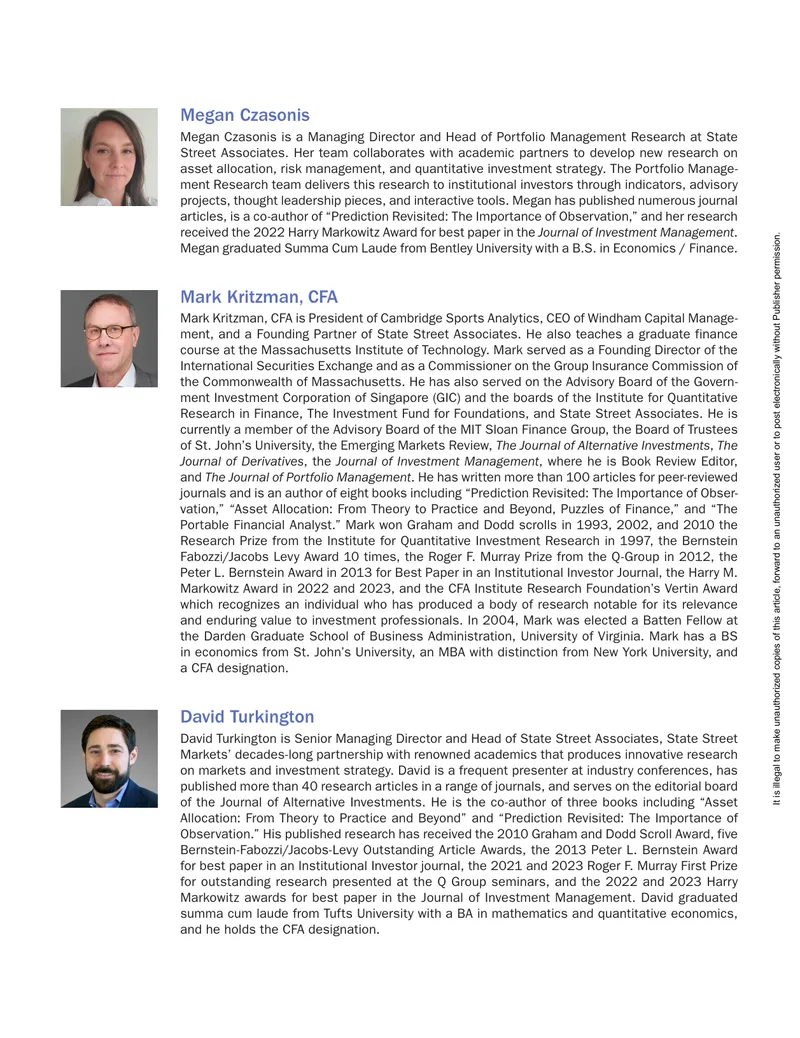 Megan Czasonis

Megan Czasonis is a Managing Director and Head of Portfolio Management Research at State Street Associates. Her team collaborates with academic partners to develop new research on asset allocation, risk management, and quantitative investment strategy. The Portfolio Management Research team delivers this research to institutional investors through indicators, advisory projects, thought leadership pieces, and interactive tools. Megan has published numerous journal articles, is a co-author of "Prediction Revisited: The Importance of Observation," and her research received the 2022 Harry Markowitz Award for best paper in the Journal of Investment Management. Megan graduated Summa Cum Laude from Bentley University with a B.S. in Economics / Finance.

Mark Kritzman, CFA

Mark Kritzman, CFA is President of Cambridge Sports Analytics, CEO of Windham Capital Management, and a Founding Partner of State Street Associates. He also teaches a graduate finance course at the Massachusetts Institute of Technology. Mark served as a Founding Director of the International Securities Exchange and as a Commissioner on the Group Insurance Commission of the Commonwealth of Massachusetts. He has also served on the Advisory Board of the Government Investment Corporation of Singapore (GIC) and the boards of the Institute for Quantitative Research in Finance, The Investment Fund for Foundations, and State Street Associates. He is currently a member of the Advisory Board of the MIT Sloan Finance Group, the Board of Trustees of St. John's University, the Emerging Markets Review, The Journal of Alternative Investments, The Journal of Derivatives, the Journal of Investment Management, where he is Book Review Editor, and The Journal of Portfolio Management. He has written more than 100 articles for peer-reviewed journals and is an author of eight books including "Prediction Revisited: The Importance of Observation," "Asset Allocation: From Theory to Practice and Beyond, Puzzles of Finance," and "The Portable Financial Analyst." Mark won Graham and Dodd scrolls in 1993, 2002, and 2010 the Research Prize from the Institute for Quantitative Investment Research in 1997, the Bernstein Fabozzi/Jacobs Levy Award 10 times, the Roger F. Murray Prize from the Q-Group in 2012, the Peter L. Bernstein Award in 2013 for Best Paper in an Institutional Investor Journal, the Harry M. Markowitz Award in 2022 and 2023, and the CFA Institute Research Foundation's Vertin Award which recognizes an individual who has produced a body of research notable for its relevance and enduring value to investment professionals. In 2004, Mark was elected a Batten Fellow at the Darden Graduate School of Business Administration, University of Virginia. Mark has a BS in economics from St. John's University, an MBA with distinction from New York University, and a CFA designation.

David Turkington

David Turkington is Senior Managing Director and Head of State Street Associates, State Street Markets' decades-long partnership with renowned academics that produces innovative research on markets and investment strategy. David is a frequent presenter at industry conferences, has published more than 40 research articles in a range of journals, and serves on the editorial board of the Journal of Alternative Investments. He is the co-author of three books including "Asset Allocation: From Theory to Practice and Beyond" and "Prediction Revisited: The Importance of Observation." His published research has received the 2010 Graham and Dodd Scroll Award, five Bernstein-Fabozzi/Jacobs-Levy Outstanding Article Awards, the 2013 Peter L. Bernstein Award for best paper in an Institutional Investor journal, the 2021 and 2023 Roger F. Murray First Prize for outstanding research presented at the Q Group seminars, and the 2022 and 2023 Harry Markowitz awards for best paper in the Journal of Investment Management. David graduated summa cum laude from Tufts University with a BA in mathematics and quantitative economics, and he holds the CFA designation.

It is illegal to make unauthorized copies of this article, forward to an unauthorized user or to post electronically without Publisher permission.